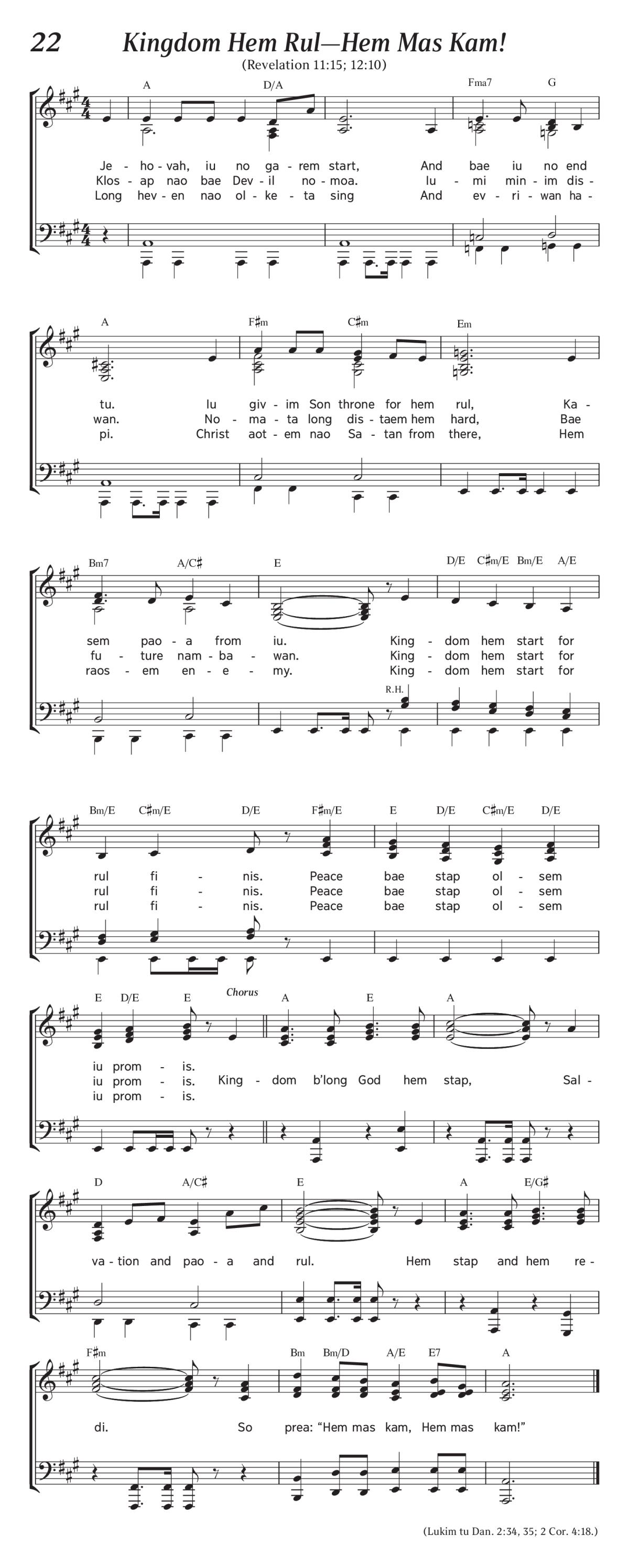 22 Kingdom Hem Rul—Hem Mas Kam!

(Revelation 11:15; 12:10)

A D/A Fma7 G

Je - ho - vah, iu no ga - rem start, And bae iu no end
Klos - ap nao bae Dev - il no - moa. Iu - mi min - im dis -
Long hev - en nao ol - ke - ta sing And ev - ri - wan ha -

A F♯m C♯m Em

tu. Iu giv - im Son throne for hem rul, Ka -
wan. No - ma - ta long dis - taem hem hard, Bae
pi. Christ aot - em nao Sa - tan from there, Hem

Bm7 A/C♯ E D/E C♯m/E Bm/E A/E

sem pao - a from iu. King - dom hem start for
fu - ture nam - ba - wan. King - dom hem start for
raos - em en - e - my. King - dom hem start for

R.H.

Bm/E C♯m/E D/E F♯m/E E D/E C♯m/E D/E

rul fi - nis. Peace bae stap ol - sem
rul fi - nis. Peace bae stap ol - sem
rul fi - nis. Peace bae stap ol - sem

E D/E E Chorus A E A

iu prom - is.
iu prom - is. King - dom b'long God hem stap, Sal -
iu prom - is.

D A/C♯ E A E/G♯

va - tion and pao - a and rul. Hem stap and hem re -

F♯m Bm Bm/D A/E E7 A

di. So prea: "Hem mas kam, Hem mas kam!"

(Lukim tu Dan. 2:34, 35; 2 Cor. 4:18.)